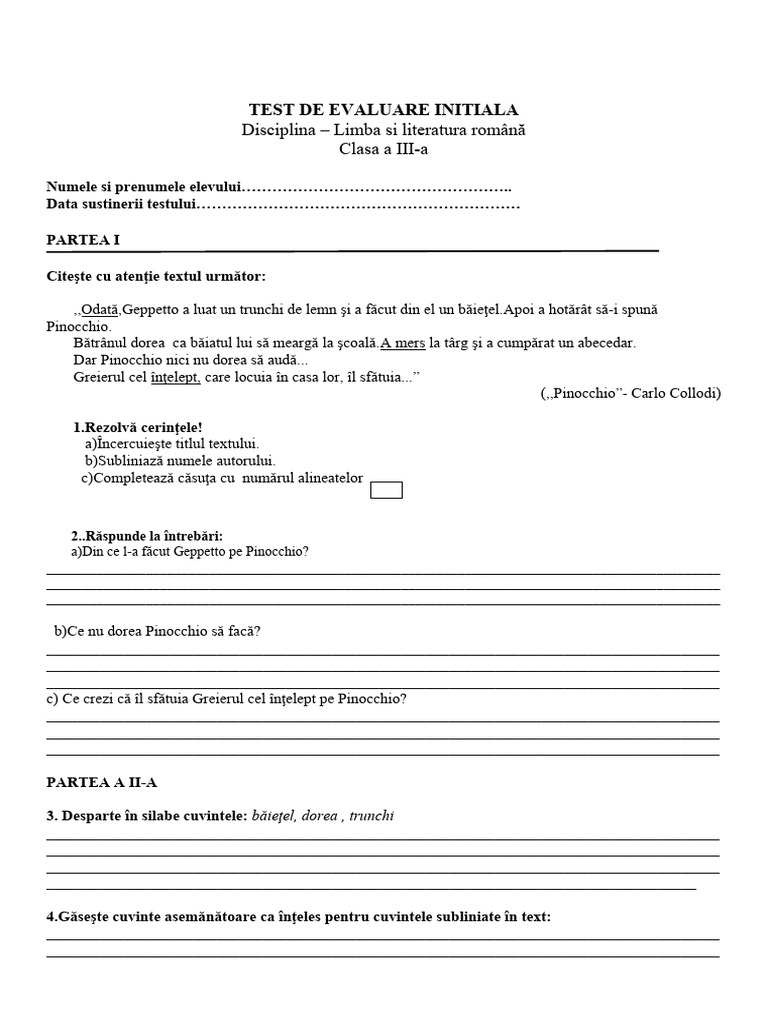 TEST DE EVALUARE INITIALA
Disciplina – Limba si literatura română
Clasa a III-a

Numele si prenumele elevului……………………………………………..
Data sustinerii testului………………………………………………………

PARTEA I

Citeşte cu atenţie textul următor:

,,Odată,Geppetto a luat un trunchi de lemn şi a făcut din el un băieţel.Apoi a hotărât să-i spună Pinocchio.
Bătrânul dorea ca băiatul lui să meargă la şcoală.A mers la târg şi a cumpărat un abecedar.
Dar Pinocchio nici nu dorea să audă...
Greierul cel înţelept, care locuia în casa lor, îl sfătuia...”
(,,Pinocchio”- Carlo Collodi)

1.Rezolvă cerinţele!
a)Încercuieşte titlul textului.
b)Subliniază numele autorului.
c)Completează căsuţa cu numărul alineatelor

2..Răspunde la întrebări:
a)Din ce l-a făcut Geppetto pe Pinocchio?

b)Ce nu dorea Pinocchio să facă?

c) Ce crezi că îl sfătuia Greierul cel înţelept pe Pinocchio?

PARTEA A II-A

3. Desparte în silabe cuvintele: băieţel, dorea , trunchi

4.Găseşte cuvinte asemănătoare ca înţeles pentru cuvintele subliniate în text: